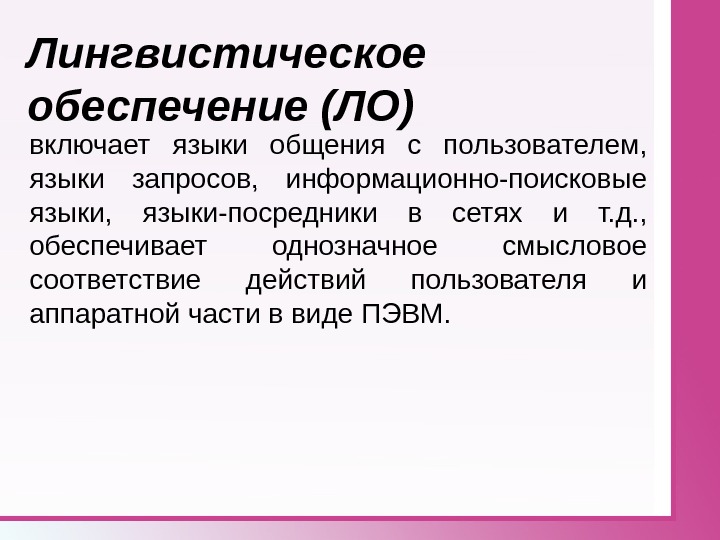 Лингвистическое обеспечение (ЛО)

включает языки общения с пользователем, языки запросов, информационно-поисковые языки, языки-посредники в сетях и т.д., обеспечивает однозначное смысловое соответствие действий пользователя и аппаратной части в виде ПЭВМ.